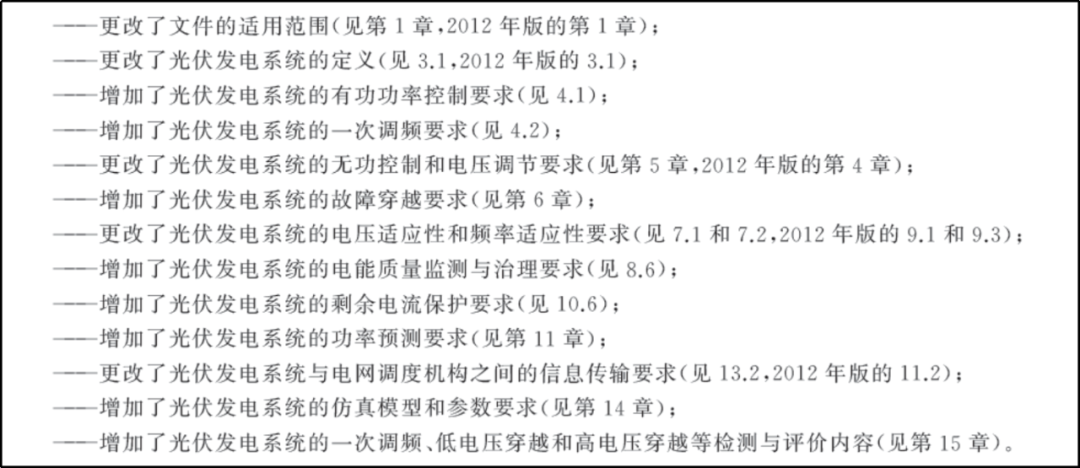 ——更改了文件的适用范围(见第 1 章,2012 年版的第 1 章);
——更改了光伏发电系统的定义(见 3.1,2012 年版的 3.1);
——增加了光伏发电系统的有功功率控制要求(见 4.1);
——增加了光伏发电系统的一次调频要求(见 4.2);
——更改了光伏发电系统的无功控制和电压调节要求(见第 5 章,2012 年版的第 4 章);
——增加了光伏发电系统的故障穿越要求(见第 6 章);
——更改了光伏发电系统的电压适应性和频率适应性要求(见 7.1 和 7.2,2012 年版的 9.1 和 9.3);
——增加了光伏发电系统的电能质量监测与治理要求(见 8.6);
——增加了光伏发电系统的剩余电流保护要求(见 10.6);
——增加了光伏发电系统的功率预测要求(见第 11 章);
——更改了光伏发电系统与电网调度机构之间的信息传输要求(见 13.2,2012 年版的 11.2);
——增加了光伏发电系统的仿真模型和参数要求(见第 14 章);
——增加了光伏发电系统的一次调频、低电压穿越和高电压穿越等检测与评价内容(见第 15 章)。